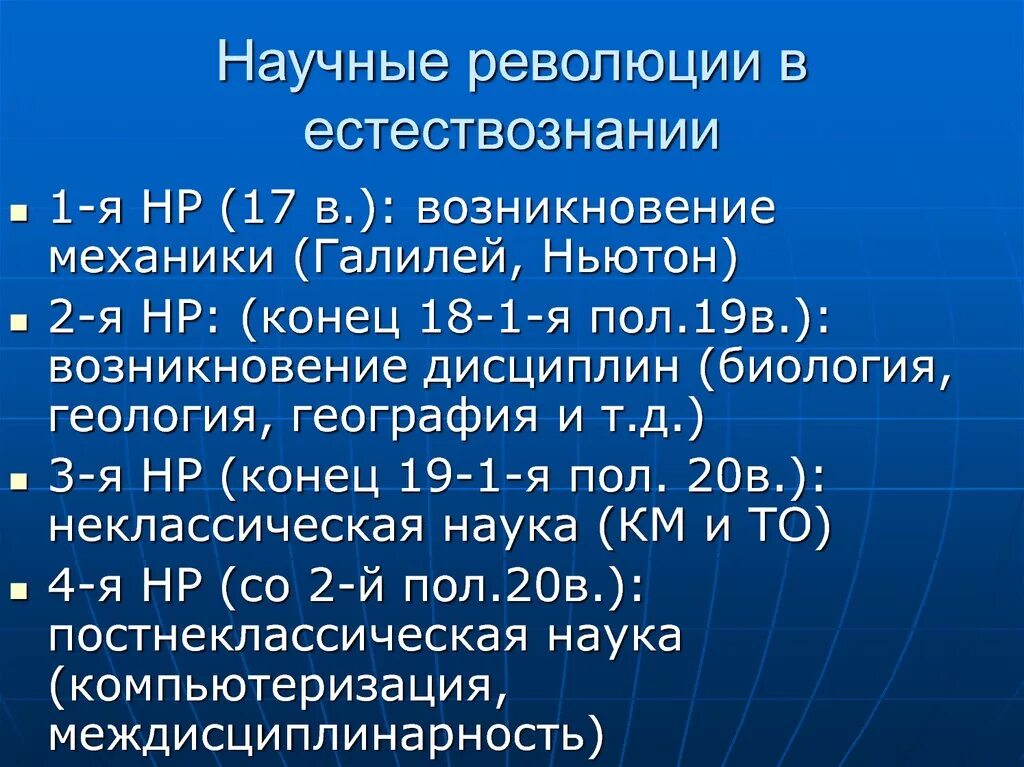 Научные революции в естествознании

- 1-я НР (17 в.): возникновение механики (Галилей, Ньютон)
- 2-я НР: (конец 18-1-я пол.19в.): возникновение дисциплин (биология, геология, география и т.д.)
- 3-я НР (конец 19-1-я пол. 20в.): неклассическая наука (КМ и ТО)
- 4-я НР (со 2-й пол.20в.): постнеклассическая наука (компьютеризация, междисциплинарность)